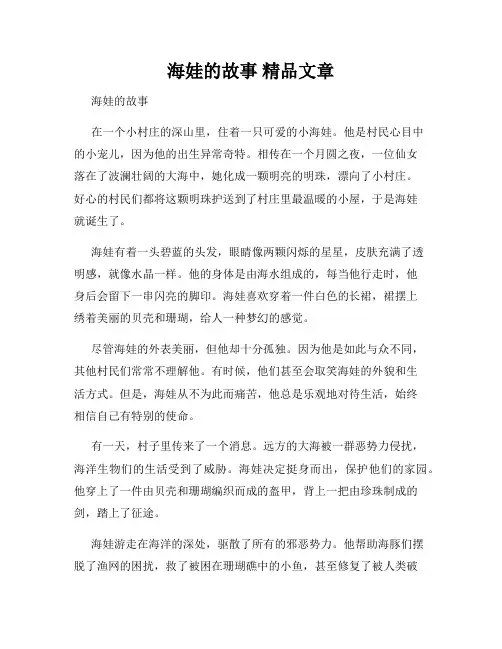 海娃的故事 精品文章

海娃的故事

在一个小村庄的深山里，住着一只可爱的小海娃。他是村民心目中的小宠儿，因为他的出生异常奇特。相传在一个月圆之夜，一位仙女落在了波澜壮阔的大海中，她化成一颗明亮的明珠，漂向了小村庄。好心的村民们都将这颗明珠护送到了村庄里最温暖的小屋，于是海娃就诞生了。

海娃有着一头碧蓝的头发，眼睛像两颗闪烁的星星，皮肤充满了透明感，就像水晶一样。他的身体是由海水组成的，每当他行走时，他身后会留下一串闪亮的脚印。海娃喜欢穿着一件白色的长裙，裙摆上绣着美丽的贝壳和珊瑚，给人一种梦幻的感觉。

尽管海娃的外表美丽，但他却十分孤独。因为他是如此与众不同，其他村民们常常不理解他。有时候，他们甚至会取笑海娃的外貌和生活方式。但是，海娃从不为此而痛苦，他总是乐观地对待生活，始终相信自己有特别的使命。

有一天，村子里传来了一个消息。远方的大海被一群恶势力侵扰，海洋生物们的生活受到了威胁。海娃决定挺身而出，保护他们的家园。他穿上了一件由贝壳和珊瑚编织而成的盔甲，背上一把由珍珠制成的剑，踏上了征途。

海娃游走在海洋的深处，驱散了所有的邪恶势力。他帮助海豚们摆脱了渔网的困扰，救了被困在珊瑚礁中的小鱼，甚至修复了被人类破